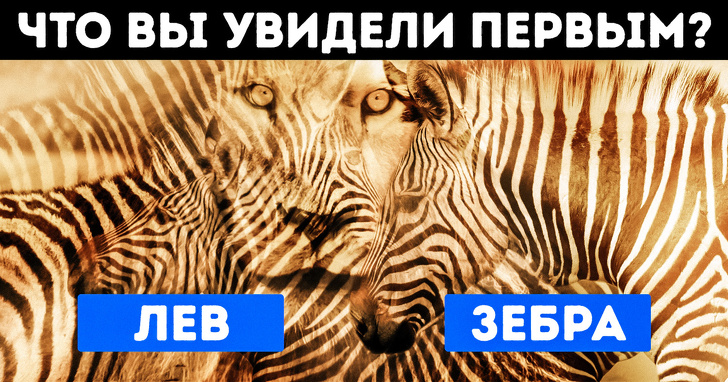 ЧТО ВЫ УВИДЕЛИ ПЕРВЫМ?

ЛЕВ

ЗЕБРА